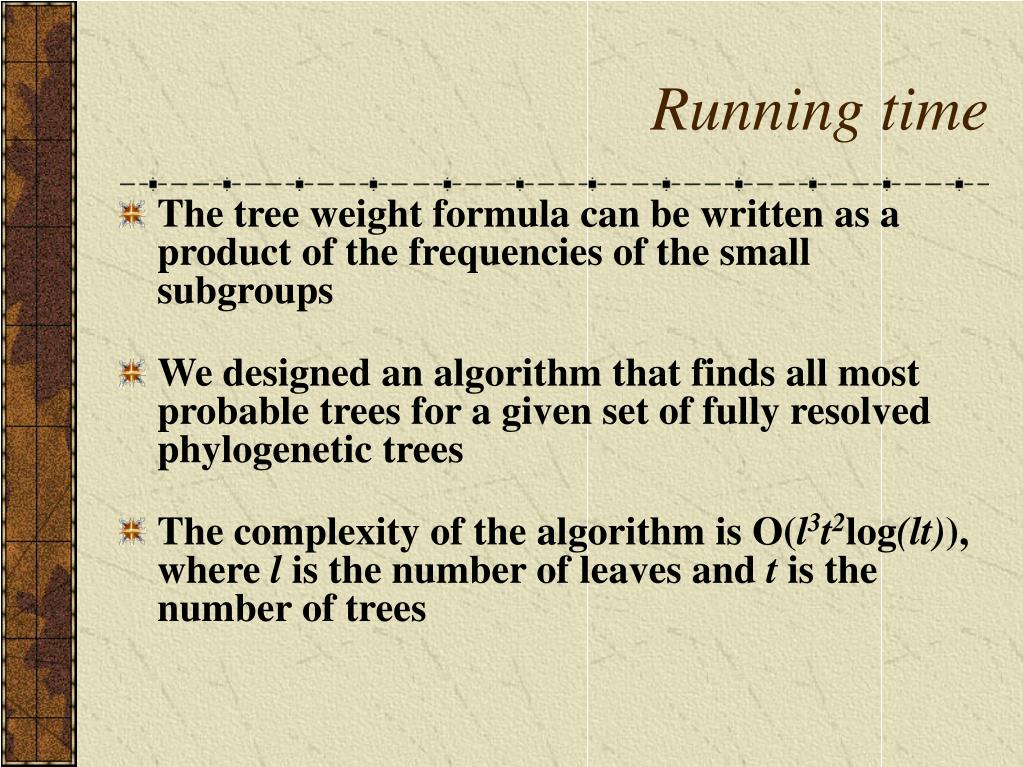 Running time

The tree weight formula can be written as a product of the frequencies of the small subgroups

We designed an algorithm that finds all most probable trees for a given set of fully resolved phylogenetic trees

The complexity of the algorithm is $O(l^3t^2\log(lt))$, where $l$ is the number of leaves and $t$ is the number of trees